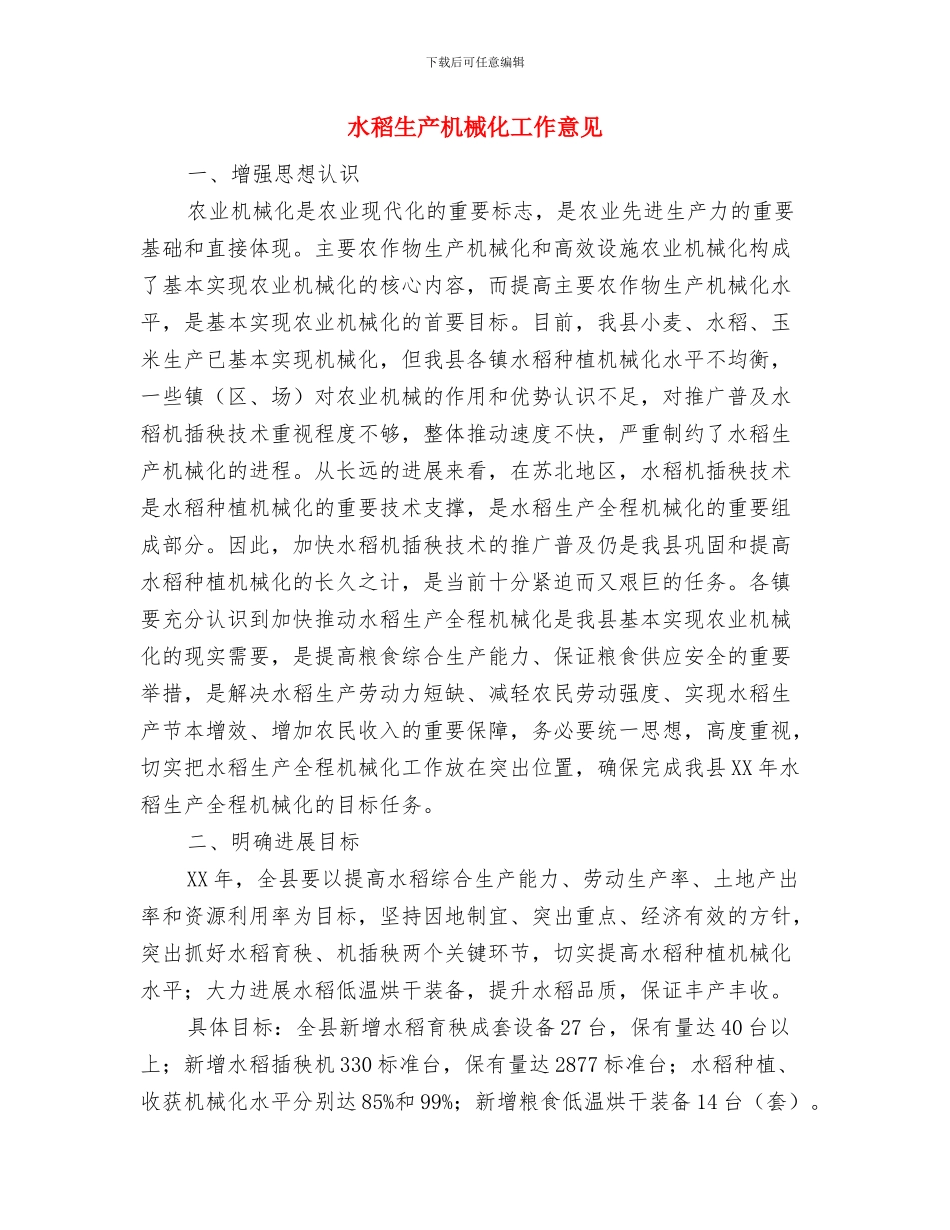 下载后可任意编辑

水稻生产机械化工作意见

一、增强思想认识

农业机械化是农业现代化的重要标志，是农业先进生产力的重要基础和直接体现。主要农作物生产机械化和高效设施农业机械化构成了基本实现农业机械化的核心内容，而提高主要农作物生产机械化水平，是基本实现农业机械化的首要目标。目前，我县小麦、水稻、玉米生产已基本实现机械化，但我县各镇水稻种植机械化水平不均衡，一些镇（区、场）对农业机械的作用和优势认识不足，对推广普及水稻机插秧技术重视程度不够，整体推动速度不快，严重制约了水稻生产机械化的进程。从长远的进展来看，在苏北地区，水稻机插秧技术是水稻种植机械化的重要技术支撑，是水稻生产全程机械化的重要组成部分。因此，加快水稻机插秧技术的推广普及仍是我县巩固和提高水稻种植机械化的长久之计，是当前十分紧迫而又艰巨的任务。各镇要充分认识到加快推动水稻生产全程机械化是我县基本实现农业机械化的现实需要，是提高粮食综合生产能力、保证粮食供应安全的重要举措，是解决水稻生产劳动力短缺、减轻农民劳动强度、实现水稻生产节本增效、增加农民收入的重要保障，务必要统一思想，高度重视，切实把水稻生产全程机械化工作放在突出位置，确保完成我县XX年水稻生产全程机械化的目标任务。

二、明确进展目标

XX年，全县要以提高水稻综合生产能力、劳动生产率、土地产出率和资源利用率为目标，坚持因地制宜、突出重点、经济有效的方针，突出抓好水稻育秧、机插秧两个关键环节，切实提高水稻种植机械化水平；大力进展水稻低温烘干装备，提升水稻品质，保证丰产丰收。

具体目标：全县新增水稻育秧成套设备27台，保有量达40台以上；新增水稻插秧机330标准台，保有量达2877标准台；水稻种植、收获机械化水平分别达85%和99%；新增粮食低温烘干装备14台（套）。